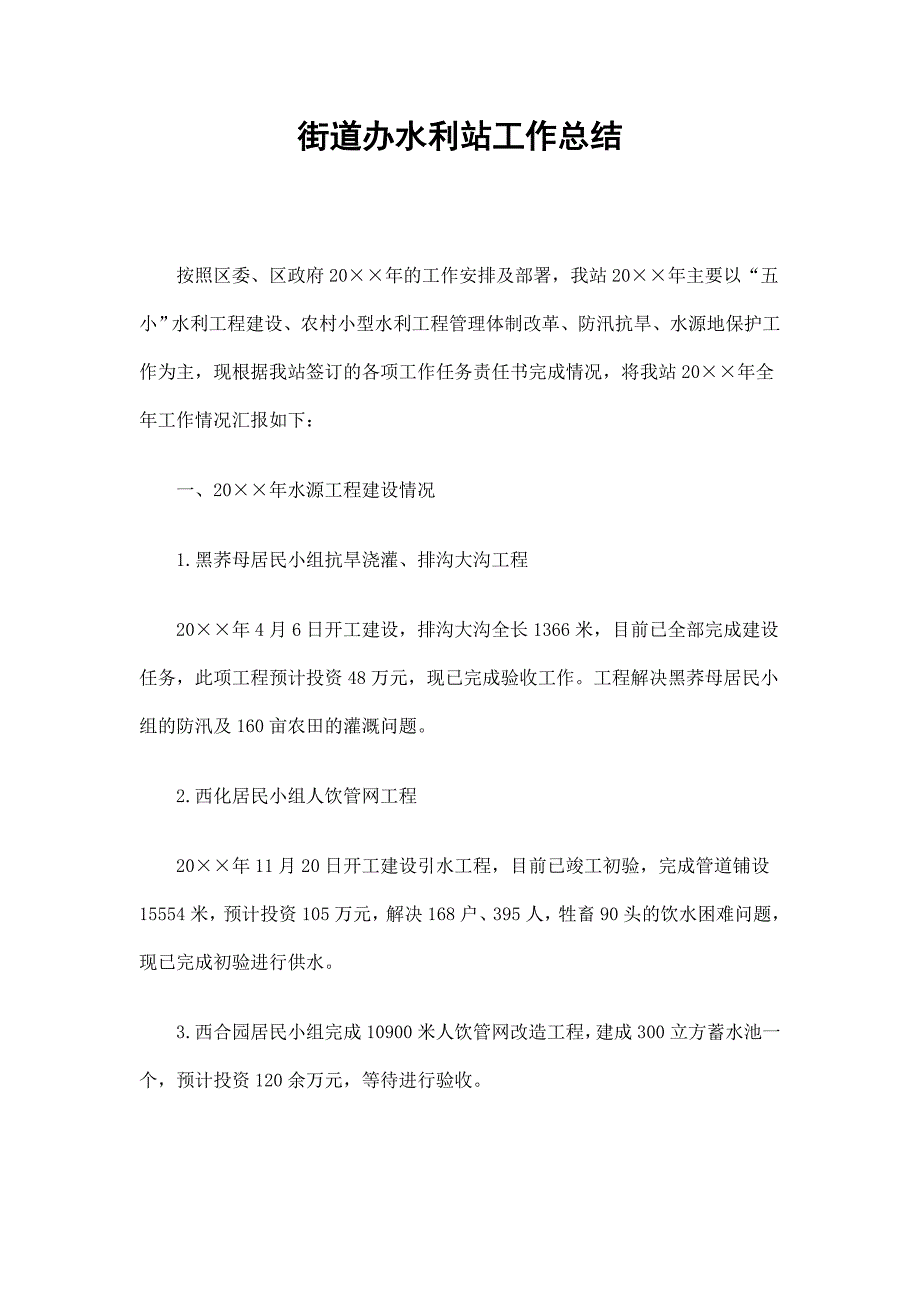 街道办水利站工作总结

按照区委、区政府20××年的工作安排及部署，我站20××年主要以“五小”水利工程建设、农村小型水利工程管理体制改革、防汛抗旱、水源地保护工作为主，现根据我站签订的各项工作任务责任书完成情况，将我站20××年全年工作情况汇报如下：

一、20××年水源工程建设情况

1.黑荞母居民小组抗旱浇灌、排沟大沟工程

20××年4月6日开工建设，排沟大沟全长1366米，目前已全部完成建设任务，此项工程预计投资48万元，现已完成验收工作。工程解决黑荞母居民小组的防汛及160亩农田的灌溉问题。

2.西化居民小组人饮管网工程

20××年11月20日开工建设引水工程，目前已竣工初验，完成管道铺设15554米，预计投资105万元，解决168户、395人，牲畜90头的饮水困难问题，现已完成初验进行供水。

3.西合园居民小组完成10900米人饮管网改造工程，建成300立方蓄水池一个，预计投资120余万元，等待进行验收。